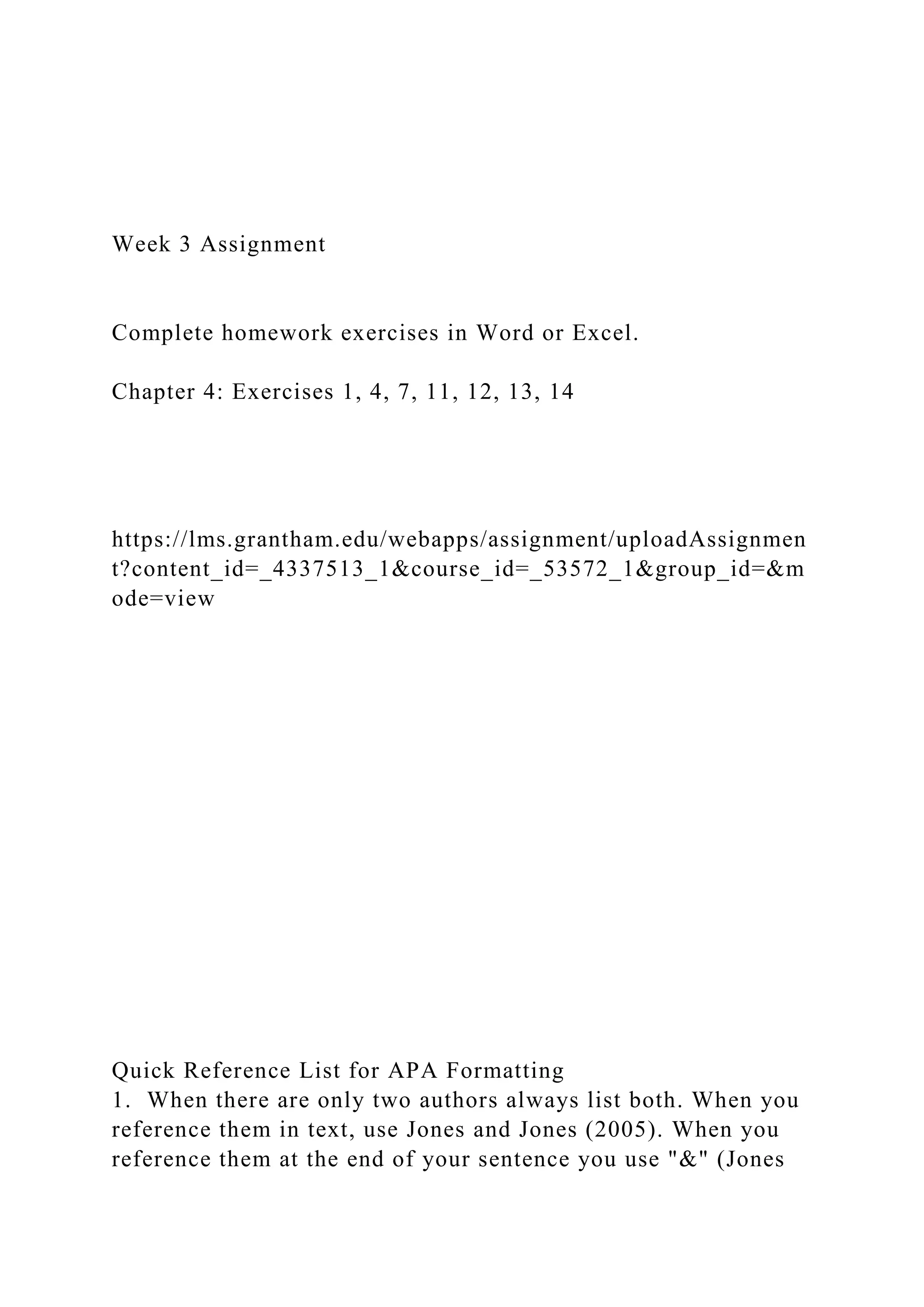 Week 3 Assignment

Complete homework exercises in Word or Excel.

Chapter 4: Exercises 1, 4, 7, 11, 12, 13, 14

https://lms.grantham.edu/webapps/assignment/uploadAssignment?content_id=_4337513_1&course_id=_53572_1&group_id=&mode=view

Quick Reference List for APA Formatting
1. When there are only two authors always list both. When you reference them in text, use Jones and Jones (2005). When you reference them at the end of your sentence you use "&" (Jones